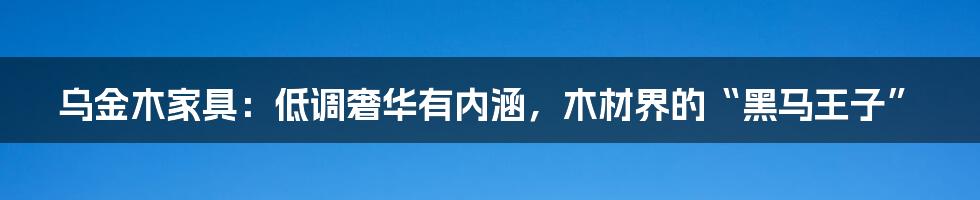 乌金木家具：低调奢华有内涵，木材界的“黑马王子”